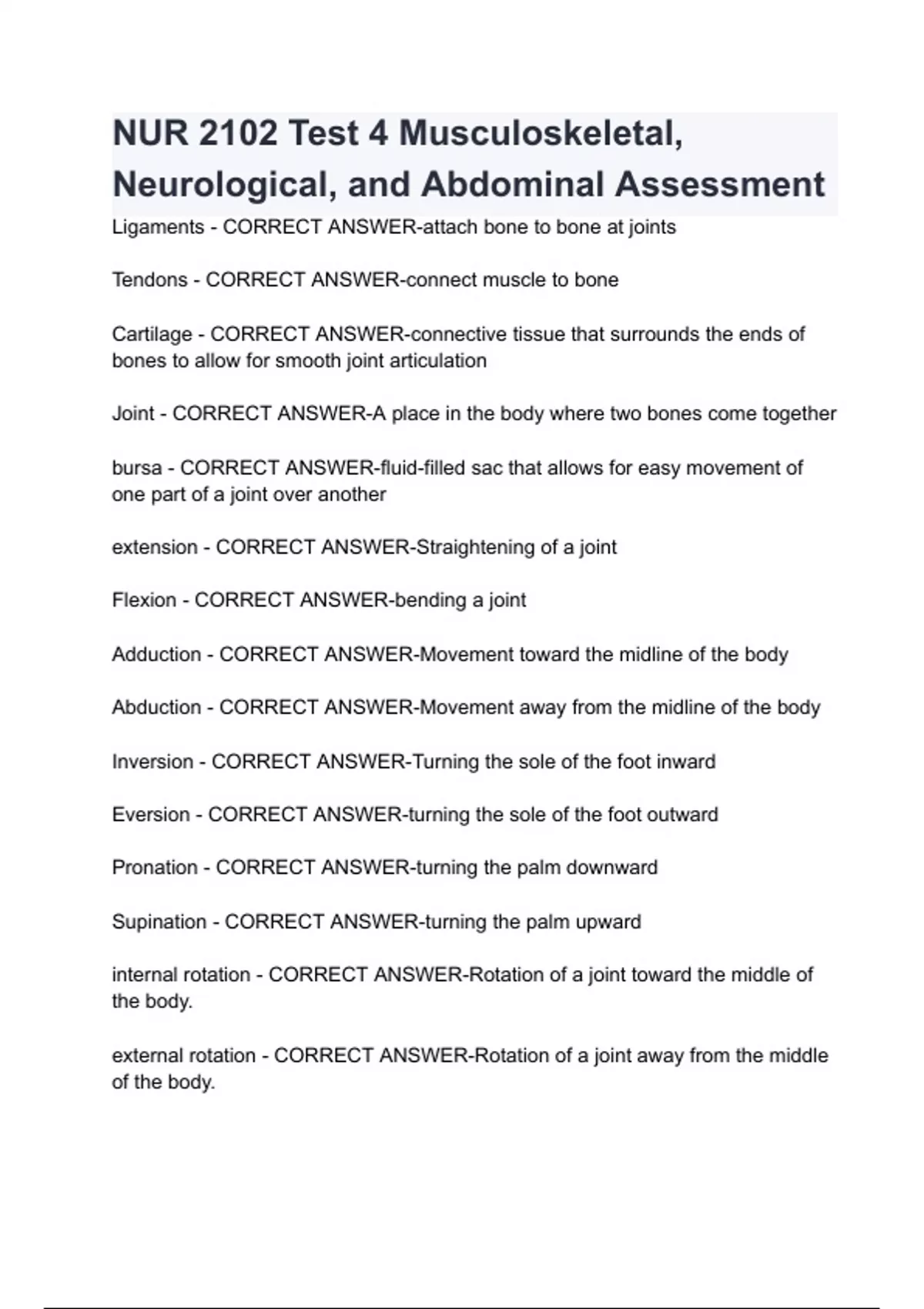 NUR 2102 Test 4 Musculoskeletal, Neurological, and Abdominal Assessment

Ligaments - CORRECT ANSWER-attach bone to bone at joints

Tendons - CORRECT ANSWER-connect muscle to bone

Cartilage - CORRECT ANSWER-connective tissue that surrounds the ends of bones to allow for smooth joint articulation

Joint - CORRECT ANSWER-A place in the body where two bones come together

bursa - CORRECT ANSWER-fluid-filled sac that allows for easy movement of one part of a joint over another

extension - CORRECT ANSWER-Straightening of a joint

Flexion - CORRECT ANSWER-bending a joint

Adduction - CORRECT ANSWER-Movement toward the midline of the body

Abduction - CORRECT ANSWER-Movement away from the midline of the body

Inversion - CORRECT ANSWER-Turning the sole of the foot inward

Eversion - CORRECT ANSWER-turning the sole of the foot outward

Pronation - CORRECT ANSWER-turning the palm downward

Supination - CORRECT ANSWER-turning the palm upward

internal rotation - CORRECT ANSWER-Rotation of a joint toward the middle of the body.

external rotation - CORRECT ANSWER-Rotation of a joint away from the middle of the body.